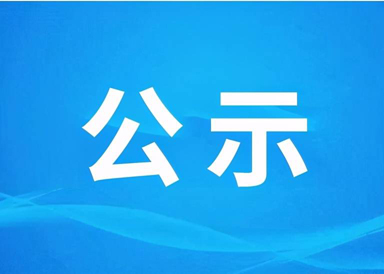 公示